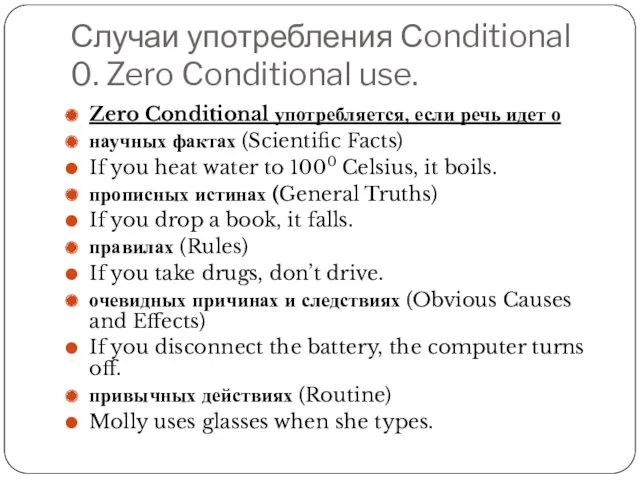 Случаи употребления Conditional 0. Zero Conditional use.

Zero Conditional употребляется, если речь идет о

научных фактах (Scientific Facts)

If you heat water to $100^0$ Celsius, it boils.

прописных истинах (General Truths)

If you drop a book, it falls.

правилах (Rules)

If you take drugs, don't drive.

очевидных причинах и следствиях (Obvious Causes and Effects)

If you disconnect the battery, the computer turns off.

привычных действиях (Routine)

Molly uses glasses when she types.